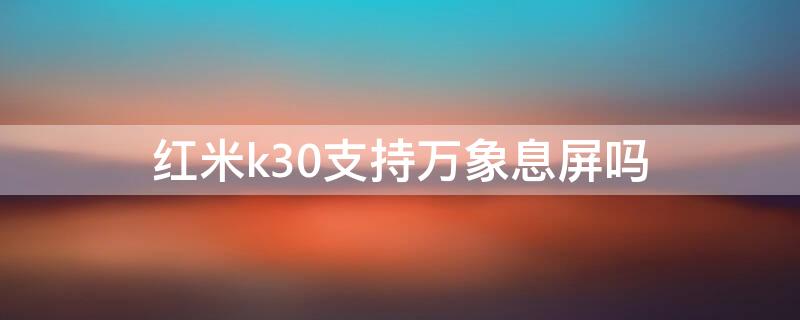 红米k30支持万象息屏吗